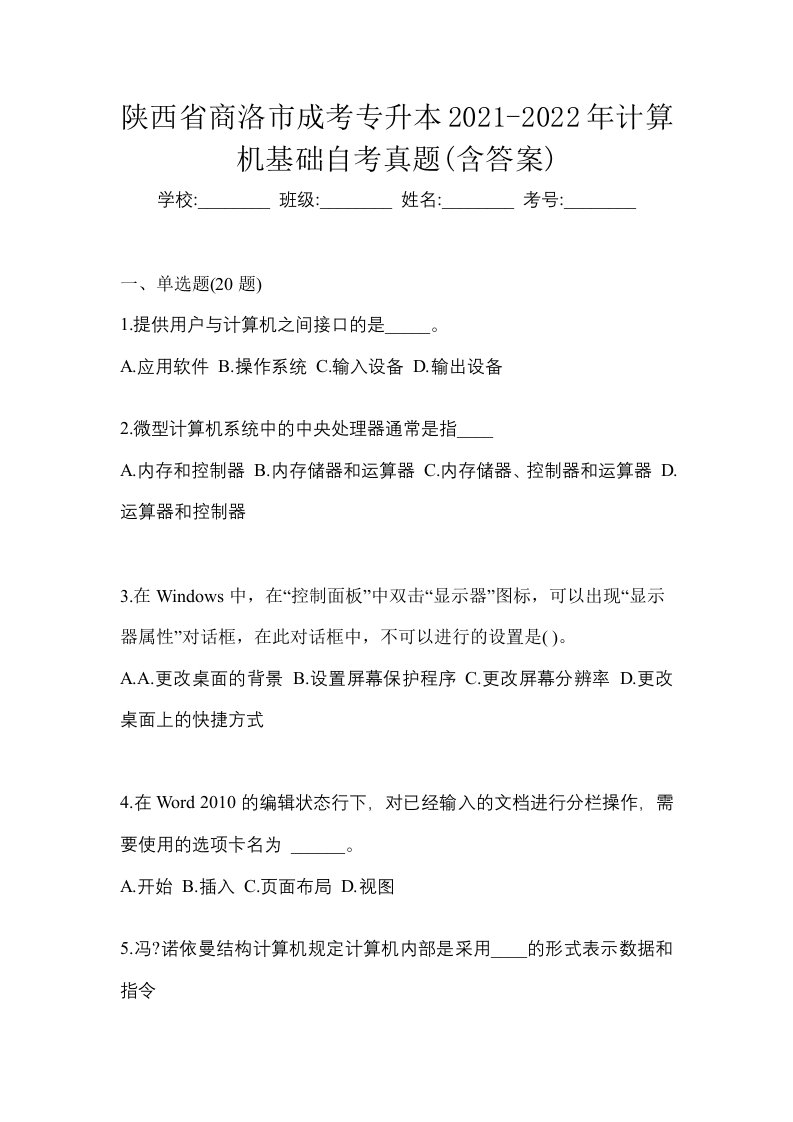 陕西省商洛市成考专升本2021-2022年计算机基础自考真题(含答案)

学校:________ 班级:________ 姓名:________ 考号:________

一、单选题(20 题)

1.提供用户与计算机之间接口的是_____。

A.应用软件 B.操作系统 C.输入设备 D.输出设备

2.微型计算机系统中的中央处理器通常是指____

A.内存和控制器 B.内存储器和运算器 C.内存储器、控制器和运算器 D.运算器和控制器

3.在 Windows 中，在“控制面板”中双击“显示器”图标，可以出现“显示器属性”对话框，在此对话框中，不可以进行的设置是( )。

A.A.更改桌面的背景 B.设置屏幕保护程序 C.更改屏幕分辨率 D.更改桌面上的快捷方式

4.在 Word 2010 的编辑状态行下，对已经输入的文档进行分栏操作，需要使用的选项卡名为 ______。

A.开始 B.插入 C.页面布局 D.视图

5.冯?诺依曼结构计算机规定计算机内部是采用____的形式表示数据和指令